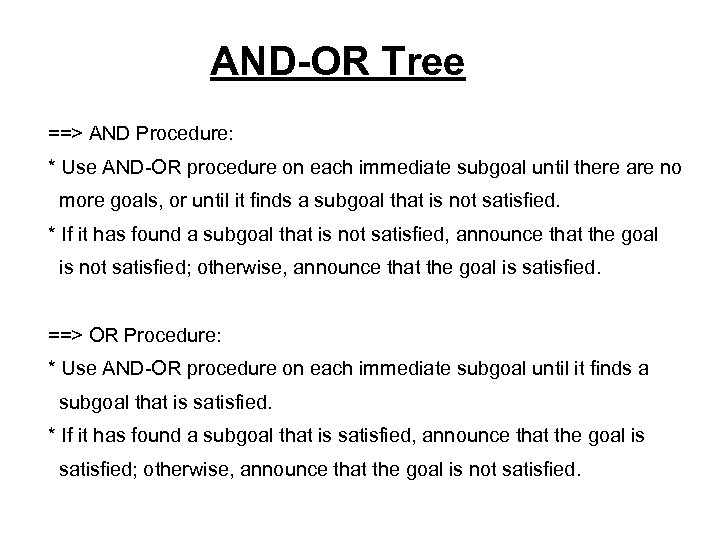 AND-OR Tree

==> AND Procedure:

* Use AND-OR procedure on each immediate subgoal until there are no more goals, or until it finds a subgoal that is not satisfied.

* If it has found a subgoal that is not satisfied, announce that the goal is not satisfied; otherwise, announce that the goal is satisfied.

==> OR Procedure:

* Use AND-OR procedure on each immediate subgoal until it finds a subgoal that is satisfied.

* If it has found a subgoal that is satisfied, announce that the goal is satisfied; otherwise, announce that the goal is not satisfied.